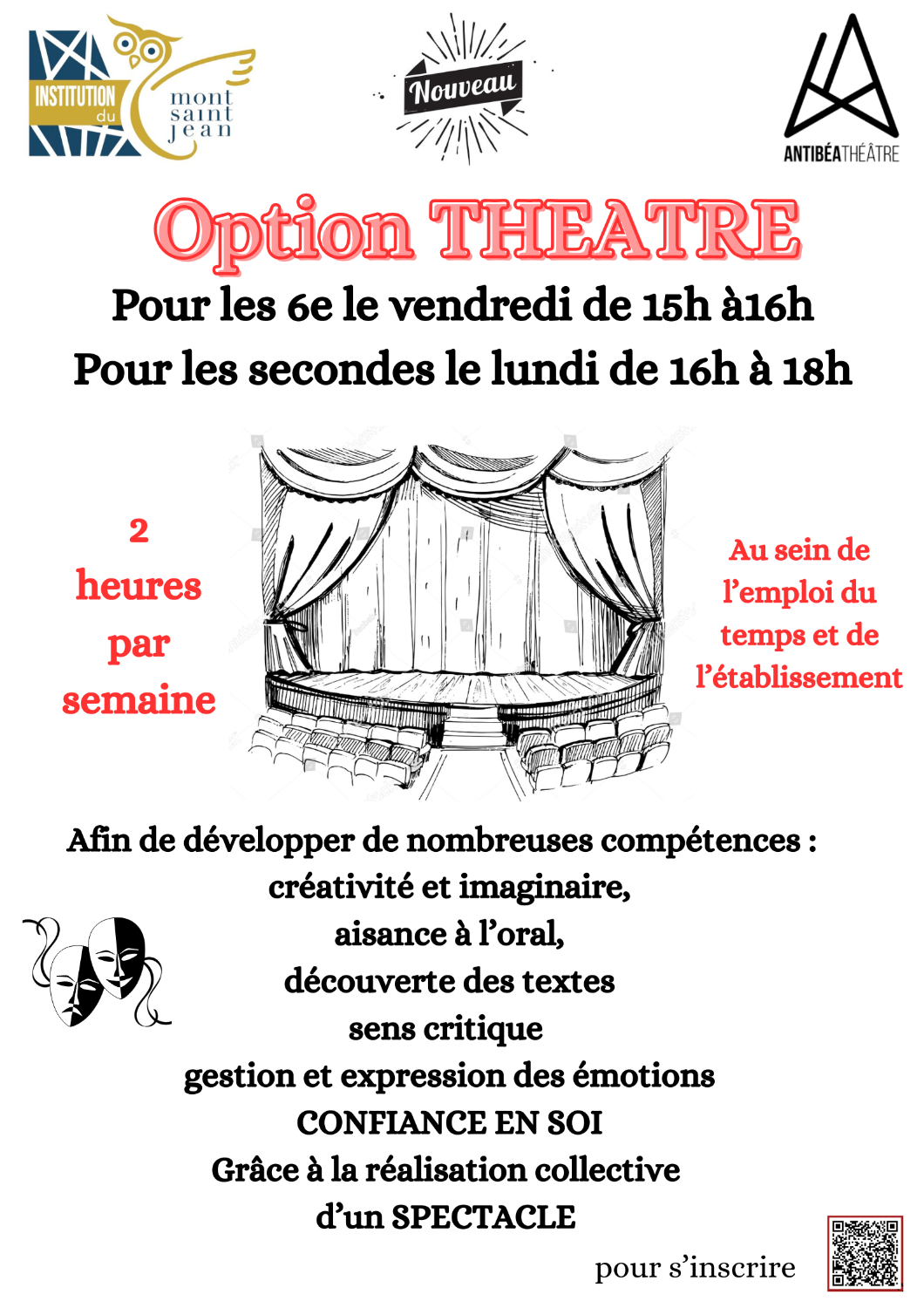 INSTITUTION du mont saint jean

Nouveau

ANTIBÉATHÉÂTRE

Option THEATRE

Pour les 6e le vendredi de 15h à16h

Pour les secondes le lundi de 16h à 18h

2 heures par semaine

Au sein de l'emploi du temps et de l'établissement

Afin de développer de nombreuses compétences :
créativité et imaginaire,
aisance à l'oral,
découverte des textes
sens critique
gestion et expression des émotions
CONFIANCE EN SOI
Grâce à la réalisation collective
d'un SPECTACLE

pour s'inscrire